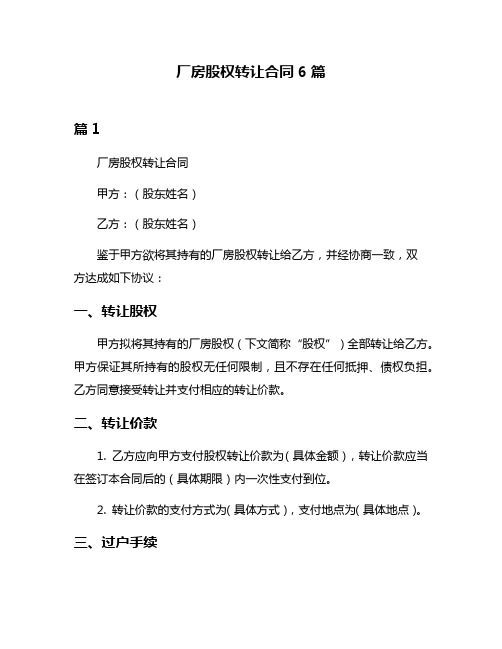 厂房股权转让合同 6 篇

篇 1

厂房股权转让合同

甲方：（股东姓名）

乙方：（股东姓名）

鉴于甲方欲将其持有的厂房股权转让给乙方，并经协商一致，双方达成如下协议：

一、转让股权

甲方拟将其持有的厂房股权（下文简称“股权”）全部转让给乙方。甲方保证其所持有的股权无任何限制，且不存在任何抵押、债权负担。乙方同意接受转让并支付相应的转让价款。

二、转让价款

1. 乙方应向甲方支付股权转让价款为（具体金额），转让价款应当在签订本合同后的（具体期限）内一次性支付到位。

2. 转让价款的支付方式为（具体方式），支付地点为（具体地点）。

三、过户手续